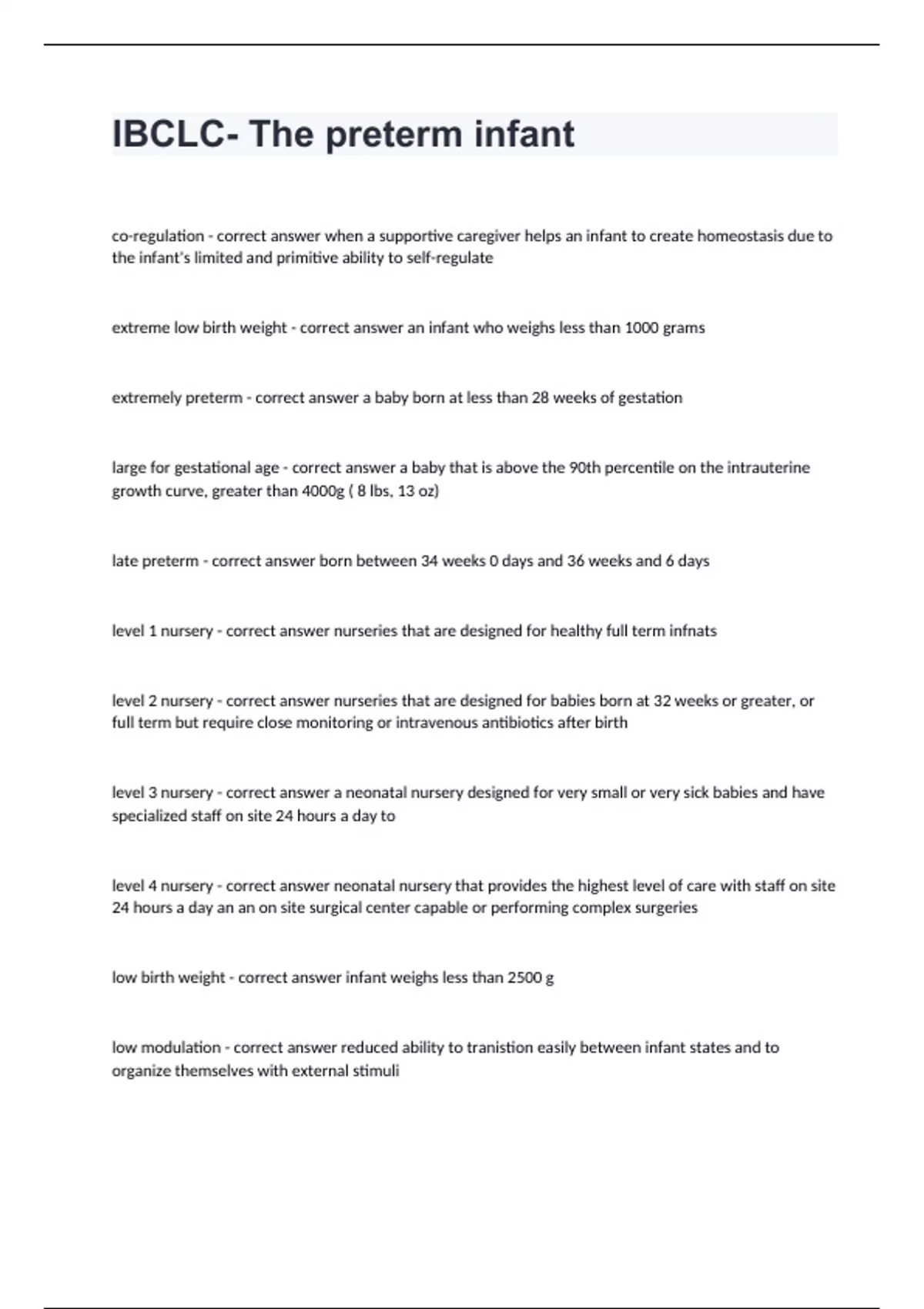 IBCLC- The preterm infant

co-regulation - correct answer when a supportive caregiver helps an infant to create homeostasis due to the infant's limited and primitive ability to self-regulate

extreme low birth weight - correct answer an infant who weighs less than 1000 grams

extremely preterm - correct answer a baby born at less than 28 weeks of gestation

large for gestational age - correct answer a baby that is above the 90th percentile on the intrauterine growth curve, greater than 4000g ( 8 lbs, 13 oz)

late preterm - correct answer born between 34 weeks 0 days and 36 weeks and 6 days

level 1 nursery - correct answer nurseries that are designed for healthy full term infnats

level 2 nursery - correct answer nurseries that are designed for babies born at 32 weeks or greater, or full term but require close monitoring or intravenous antibiotics after birth

level 3 nursery - correct answer a neonatal nursery designed for very small or very sick babies and have specialized staff on site 24 hours a day to

level 4 nursery - correct answer neonatal nursery that provides the highest level of care with staff on site 24 hours a day an an on site surgical center capable or performing complex surgeries

low birth weight - correct answer infant weighs less than 2500 g

low modulation - correct answer reduced ability to tranistion easily between infant states and to organize themselves with external stimuli